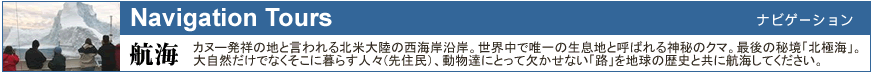 Navigation Tours
ナビゲーション

航海
カヌー発祥の地と言われる北米大陸の西海岸沿岸。世界中で唯一の生息地と呼ばれる神秘のクマ。最後の秘境「北極海」。大自然だけでなくそこに暮らす人々(先住民)、動物達にとって欠かせない「路」を地球の歴史と共に航海してください。